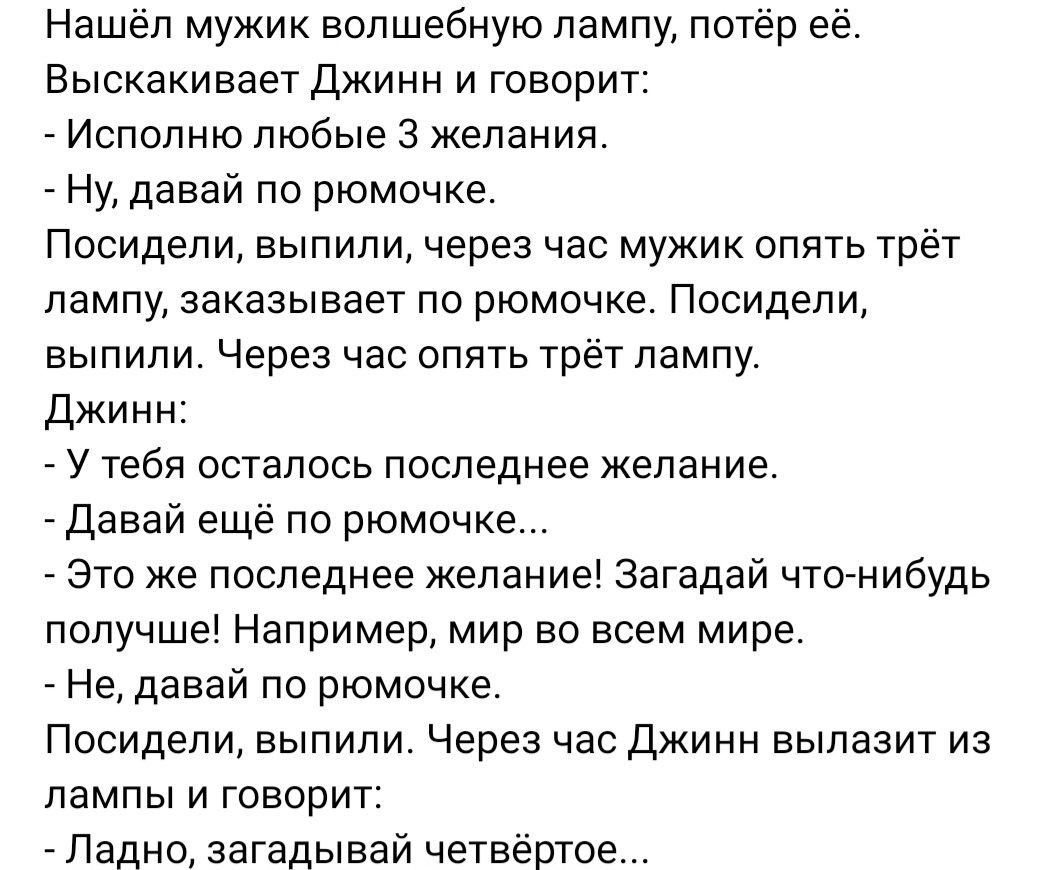 Нашёл мужик волшебную лампу, потёр её. Выскакивает Джинн и говорит:
- Исполню любые 3 желания.
- Ну, давай по рюмочке.
Посидели, выпили, через час мужик опять трёт лампу, заказывает по рюмочке. Посидели, выпили. Через час опять трёт лампу.
Джинн:
- У тебя осталось последнее желание.
- Давай ещё по рюмочке...
- Это же последнее желание! Загадай что-нибудь получше! Например, мир во всем мире.
- Не, давай по рюмочке.
Посидели, выпили. Через час Джинн вылазит из лампы и говорит:
- Ладно, загадывай четвёртое...